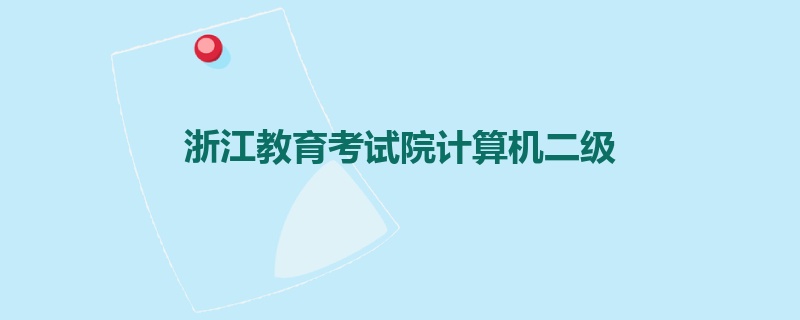 浙江教育考试院计算机二级